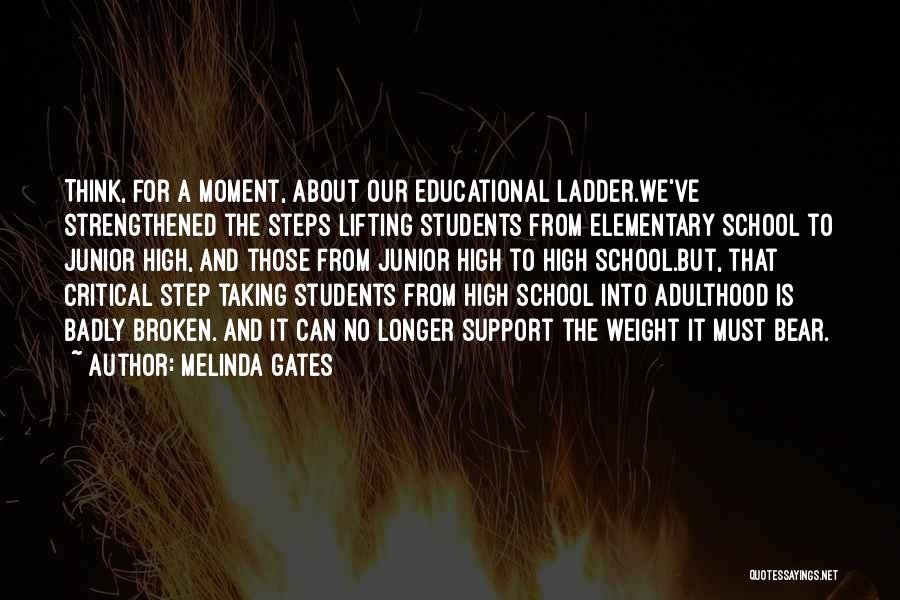 THINK, FOR A MOMENT, ABOUT OUR EDUCATIONAL LADDER.WE'VE STRENGTHENED THE STEPS LIFTING STUDENTS FROM ELEMENTARY SCHOOL TO JUNIOR HIGH, AND THOSE FROM JUNIOR HIGH TO HIGH SCHOOL.BUT, THAT CRITICAL STEP TAKING STUDENTS FROM HIGH SCHOOL INTO ADULTHOOD IS BADLY BROKEN. AND IT CAN NO LONGER SUPPORT THE WEIGHT IT MUST BEAR.
~ AUTHOR: MELINDA GATES

QUOTESSAYINGS.NET